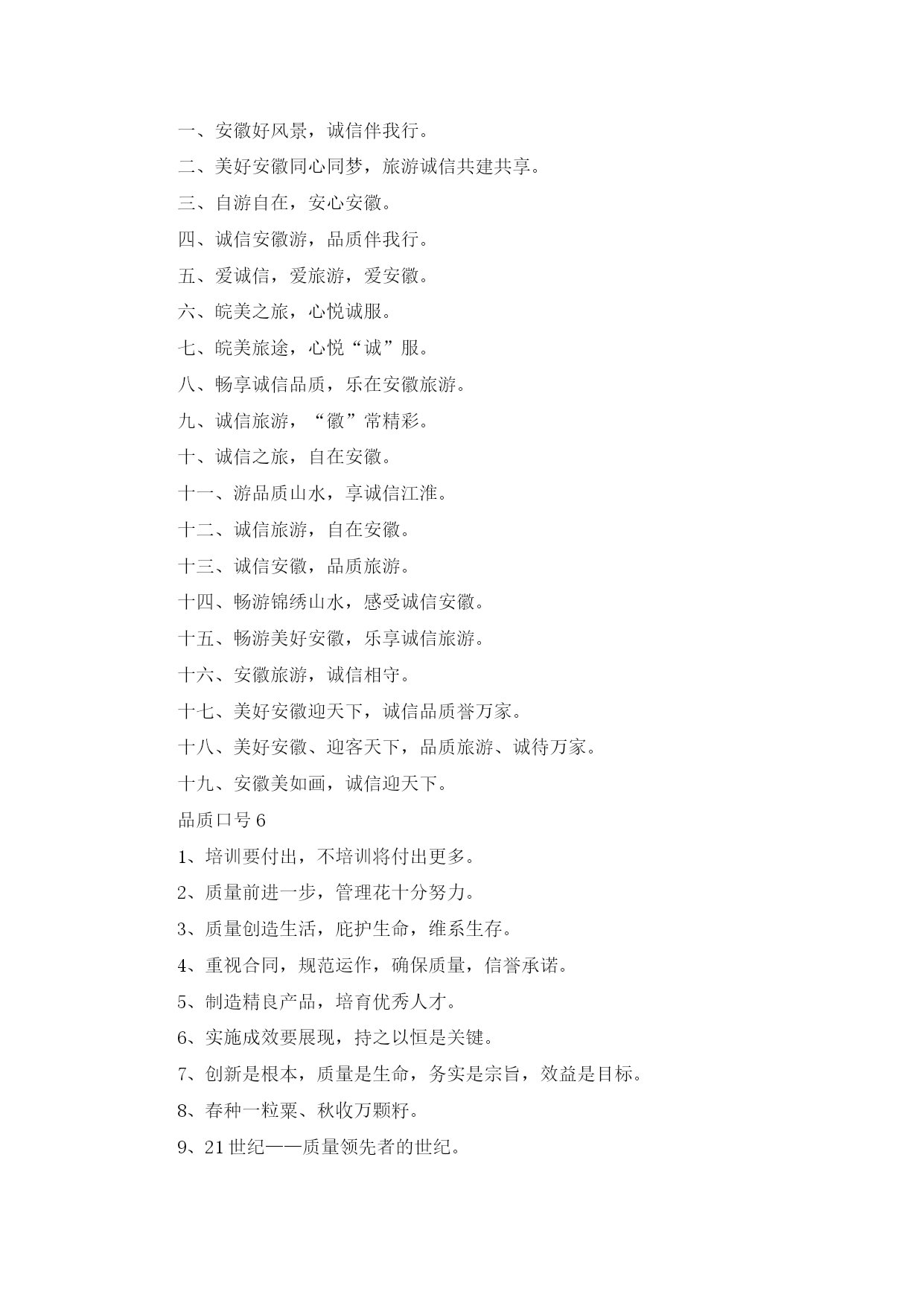 一、安徽好风景，诚信伴我行。

二、美好安徽同心同梦，旅游诚信共建共享。

三、自游自在，安心安徽。

四、诚信安徽游，品质伴我行。

五、爱诚信，爱旅游，爱安徽。

六、皖美之旅，心悦诚服。

七、皖美旅途，心悦“诚”服。

八、畅享诚信品质，乐在安徽旅游。

九、诚信旅游，“徽”常精彩。

十、诚信之旅，自在安徽。

十一、游品质山水，享诚信江淮。

十二、诚信旅游，自在安徽。

十三、诚信安徽，品质旅游。

十四、畅游锦绣山水，感受诚信安徽。

十五、畅游美好安徽，乐享诚信旅游。

十六、安徽旅游，诚信相守。

十七、美好安徽迎天下，诚信品质誉万家。

十八、美好安徽、迎客天下，品质旅游、诚待万家。

十九、安徽美如画，诚信迎天下。

品质口号 6

1、培训要付出，不培训将付出更多。

2、质量前进一步，管理花十分努力。

3、质量创造生活，庇护生命，维系生存。

4、重视合同，规范运作，确保质量，信誉承诺。

5、制造精良产品，培育优秀人才。

6、实施成效要展现，持之以恒是关键。

7、创新是根本，质量是生命，务实是宗旨，效益是目标。

8、春种一粒粟、秋收万颗籽。

9、21 世纪——质量领先者的世纪。